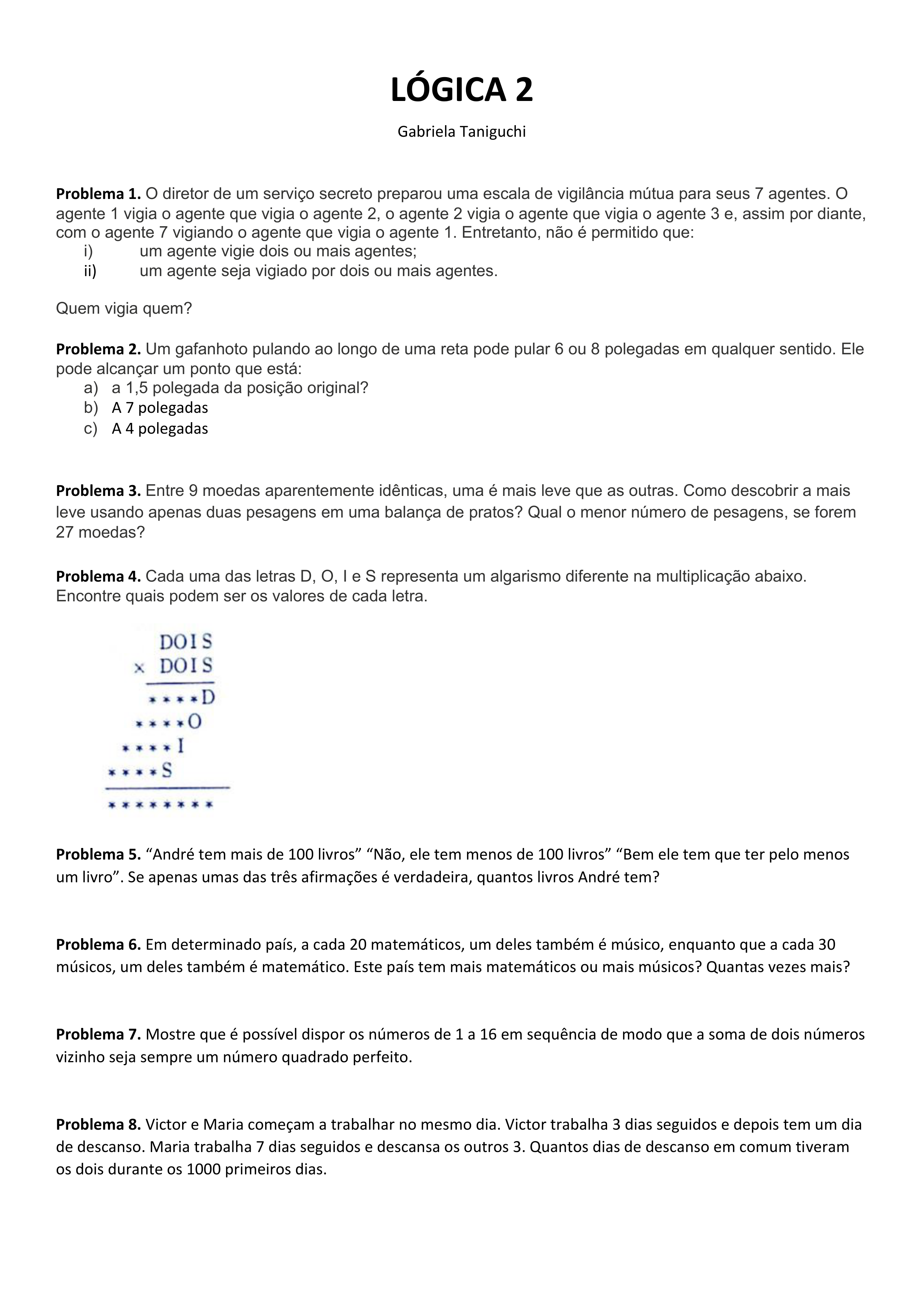 LÓGICA 2

Gabriela Taniguchi

Problema 1. O diretor de um serviço secreto preparou uma escala de vigilância mútua para seus 7 agentes. O agente 1 vigia o agente que vigia o agente 2, o agente 2 vigia o agente que vigia o agente 3 e, assim por diante, com o agente 7 vigiando o agente que vigia o agente 1. Entretanto, não é permitido que:
i) um agente vigie dois ou mais agentes;
ii) um agente seja vigiado por dois ou mais agentes.

Quem vigia quem?

Problema 2. Um gafanhoto pulando ao longo de uma reta pode pular 6 ou 8 polegadas em qualquer sentido. Ele pode alcançar um ponto que está:
a) a 1,5 polegada da posição original?
b) A 7 polegadas
c) A 4 polegadas

Problema 3. Entre 9 moedas aparentemente idênticas, uma é mais leve que as outras. Como descobrir a mais leve usando apenas duas pesagens em uma balança de pratos? Qual o menor número de pesagens, se forem 27 moedas?

Problema 4. Cada uma das letras D, O, I e S representa um algarismo diferente na multiplicação abaixo. Encontre quais podem ser os valores de cada letra.

DOIS
× DOIS
****D
****O
****I
****S
********

Problema 5. "André tem mais de 100 livros" "Não, ele tem menos de 100 livros" "Bem ele tem que ter pelo menos um livro". Se apenas umas das três afirmações é verdadeira, quantos livros André tem?

Problema 6. Em determinado país, a cada 20 matemáticos, um deles também é músico, enquanto que a cada 30 músicos, um deles também é matemático. Este país tem mais matemáticos ou mais músicos? Quantas vezes mais?

Problema 7. Mostre que é possível dispor os números de 1 a 16 em sequência de modo que a soma de dois números vizinho seja sempre um número quadrado perfeito.

Problema 8. Victor e Maria começam a trabalhar no mesmo dia. Victor trabalha 3 dias seguidos e depois tem um dia de descanso. Maria trabalha 7 dias seguidos e descansa os outros 3. Quantos dias de descanso em comum tiveram os dois durante os 1000 primeiros dias.